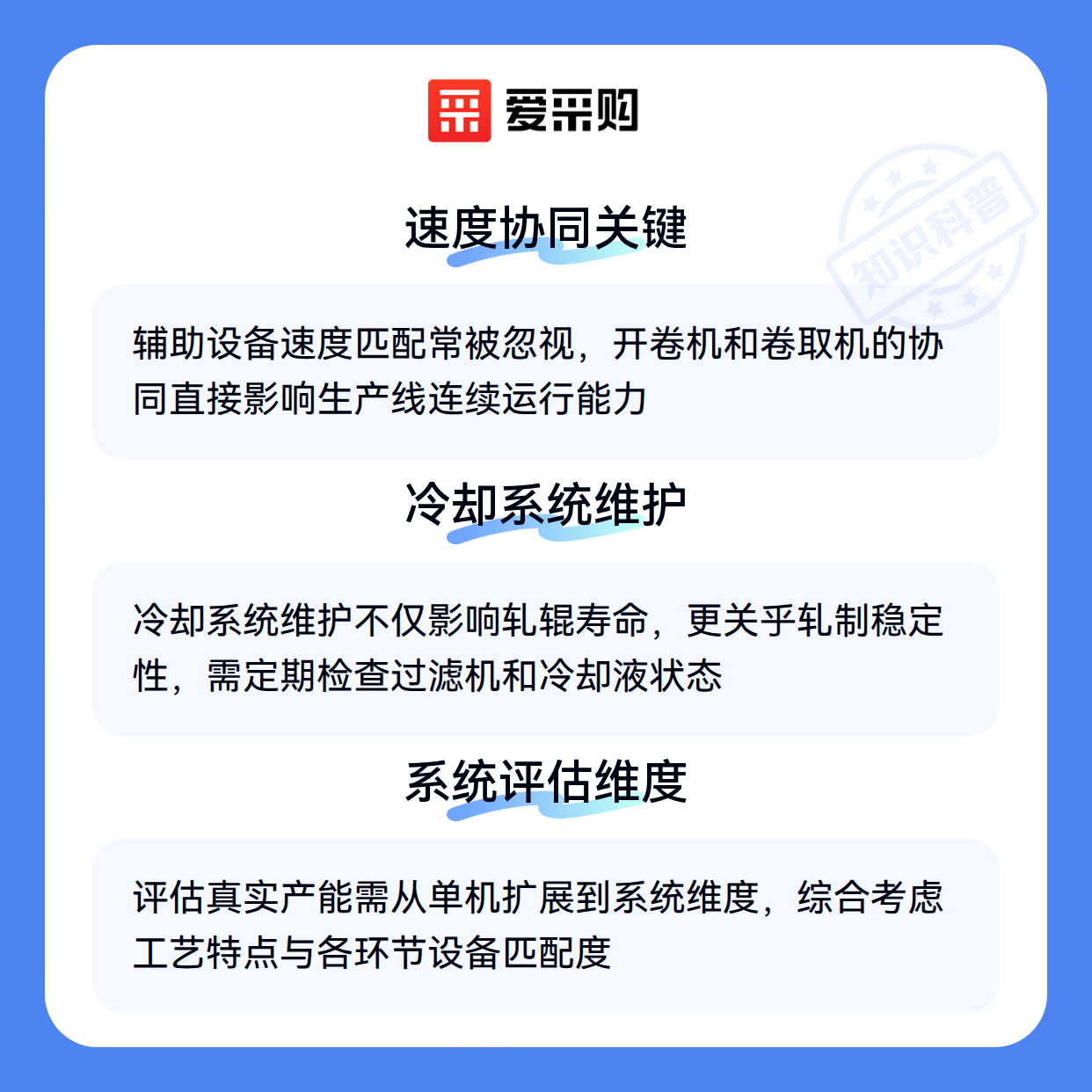 爱采购

速度协同关键

辅助设备速度匹配常被忽视，开卷机和卷取机的协同直接影响生产线连续运行能力

冷却系统维护

冷却系统维护不仅影响轧辊寿命，更关乎轧制稳定性，需定期检查过滤机和冷却液状态

系统评估维度

评估真实产能需从单机扩展到系统维度，综合考虑工艺特点与各环节设备匹配度

知识科普